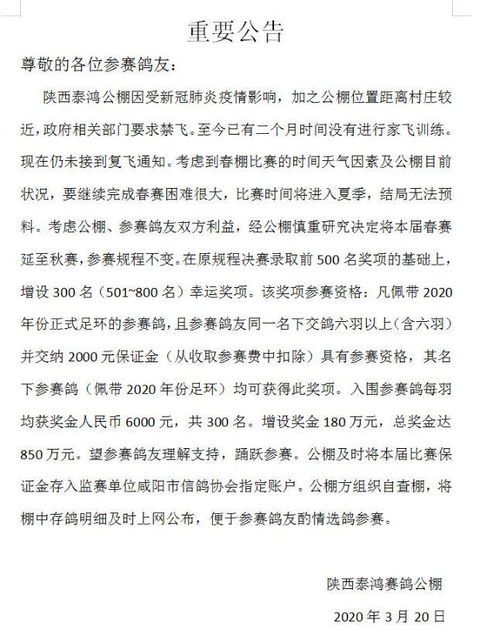 重要公告

尊敬的各位参赛鸽友：

陕西泰鸿公棚因受新冠肺炎疫情影响，加之公棚位置距离村庄较近，政府相关部门要求禁飞。至今已有二个月时间没有进行家飞训练。现在仍未接到复飞通知。考虑到春棚比赛的时间天气因素及公棚目前状况，要继续完成春赛困难很大，比赛时间将进入夏季，结局无法预料。考虑公棚、参赛鸽友双方利益，经公棚慎重研究决定将本届春赛延至秋赛，参赛规程不变。在原规程决赛录取前 500 名奖项的基础上，增设 300 名（501~800 名）幸运奖项。该奖项参赛资格：凡佩带 2020 年份正式足环的参赛鸽，且参赛鸽友同一名下交鸽六羽以上（含六羽）并交纳 2000 元保证金（从收取参赛费中扣除）具有参赛资格，其名下参赛鸽（佩带 2020 年份足环）均可获得此奖项。入围参赛鸽每羽均获奖金人民币 6000 元，共 300 名。增设奖金 180 万元，总奖金达 850 万元。望参赛鸽友理解支持，踊跃参赛。公棚及时将本届比赛保证金存入监赛单位咸阳市信鸽协会指定账户。公棚方组织自查棚，将棚中存鸽明细及时上网公布，便于参赛鸽友酌情选鸽参赛。

陕西泰鸿赛鸽公棚

2020 年 3 月 20 日